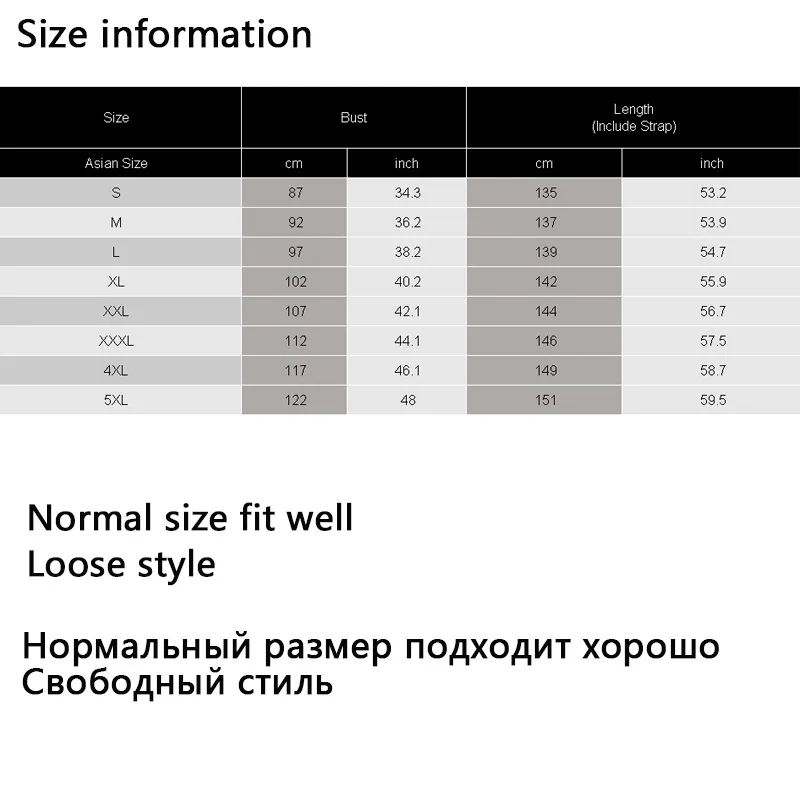 Size information

| Size | Bust |  | Length (Include Strap) |  |
|---|---|---|---|---|
| Asian Size | cm | inch | cm | inch |
| S | 87 | 34.3 | 135 | 53.2 |
| M | 92 | 36.2 | 137 | 53.9 |
| L | 97 | 38.2 | 139 | 54.7 |
| XL | 102 | 40.2 | 142 | 55.9 |
| XXL | 107 | 42.1 | 144 | 56.7 |
| XXXL | 112 | 44.1 | 146 | 57.5 |
| 4XL | 117 | 46.1 | 149 | 58.7 |
| 5XL | 122 | 48 | 151 | 59.5 |

Normal size fit well
Loose style

Нормальный размер подходит хорошо
Свободный стиль